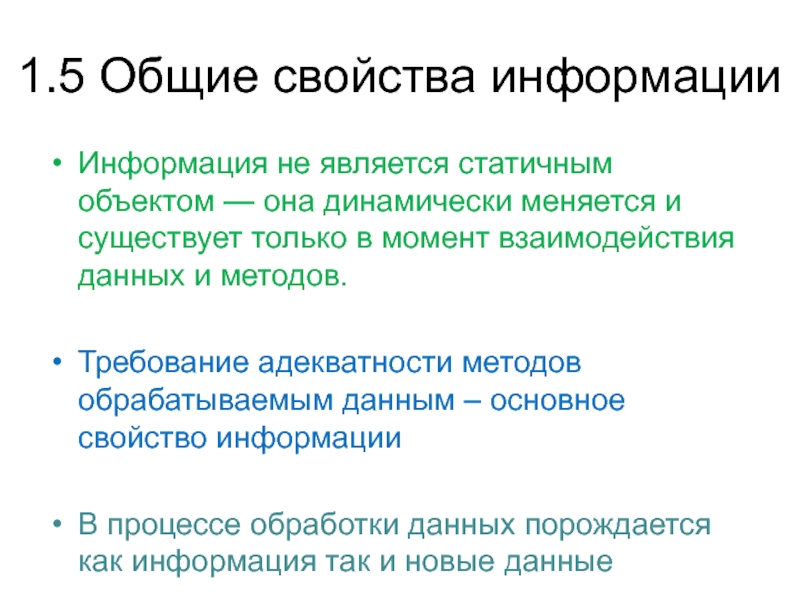 1.5 Общие свойства информации

• Информация не является статичным объектом — она динамически меняется и существует только в момент взаимодействия данных и методов.

• Требование адекватности методов обрабатываемым данным – основное свойство информации

• В процессе обработки данных порождается как информация так и новые данные